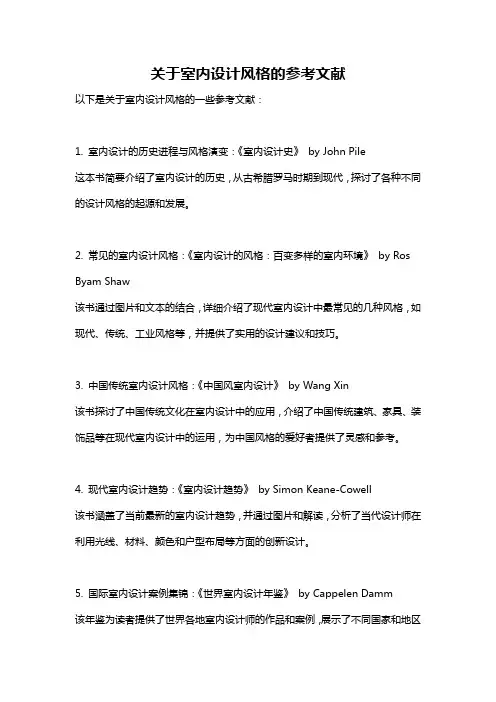 关于室内设计风格的参考文献

以下是关于室内设计风格的一些参考文献：

1. 室内设计的历史进程与风格演变：《室内设计史》 by John Pile

这本书简要介绍了室内设计的历史，从古希腊罗马时期到现代，探讨了各种不同的设计风格的起源和发展。

2. 常见的室内设计风格：《室内设计的风格：百变多样的室内环境》 by Ros Byam Shaw

该书通过图片和文本的结合，详细介绍了现代室内设计中最常见的几种风格，如现代、传统、工业风格等，并提供了实用的设计建议和技巧。

3. 中国传统室内设计风格：《中国风室内设计》 by Wang Xin

该书探讨了中国传统文化在室内设计中的应用，介绍了中国传统建筑、家具、装饰品等在现代室内设计中的运用，为中国风格的爱好者提供了灵感和参考。

4. 现代室内设计趋势：《室内设计趋势》 by Simon Keane-Cowell

该书涵盖了当前最新的室内设计趋势，并通过图片和解读，分析了当代设计师在利用光线、材料、颜色和户型布局等方面的创新设计。

5. 国际室内设计案例集锦：《世界室内设计年鉴》 by Cappelen Damm

该年鉴为读者提供了世界各地室内设计师的作品和案例，展示了不同国家和地区